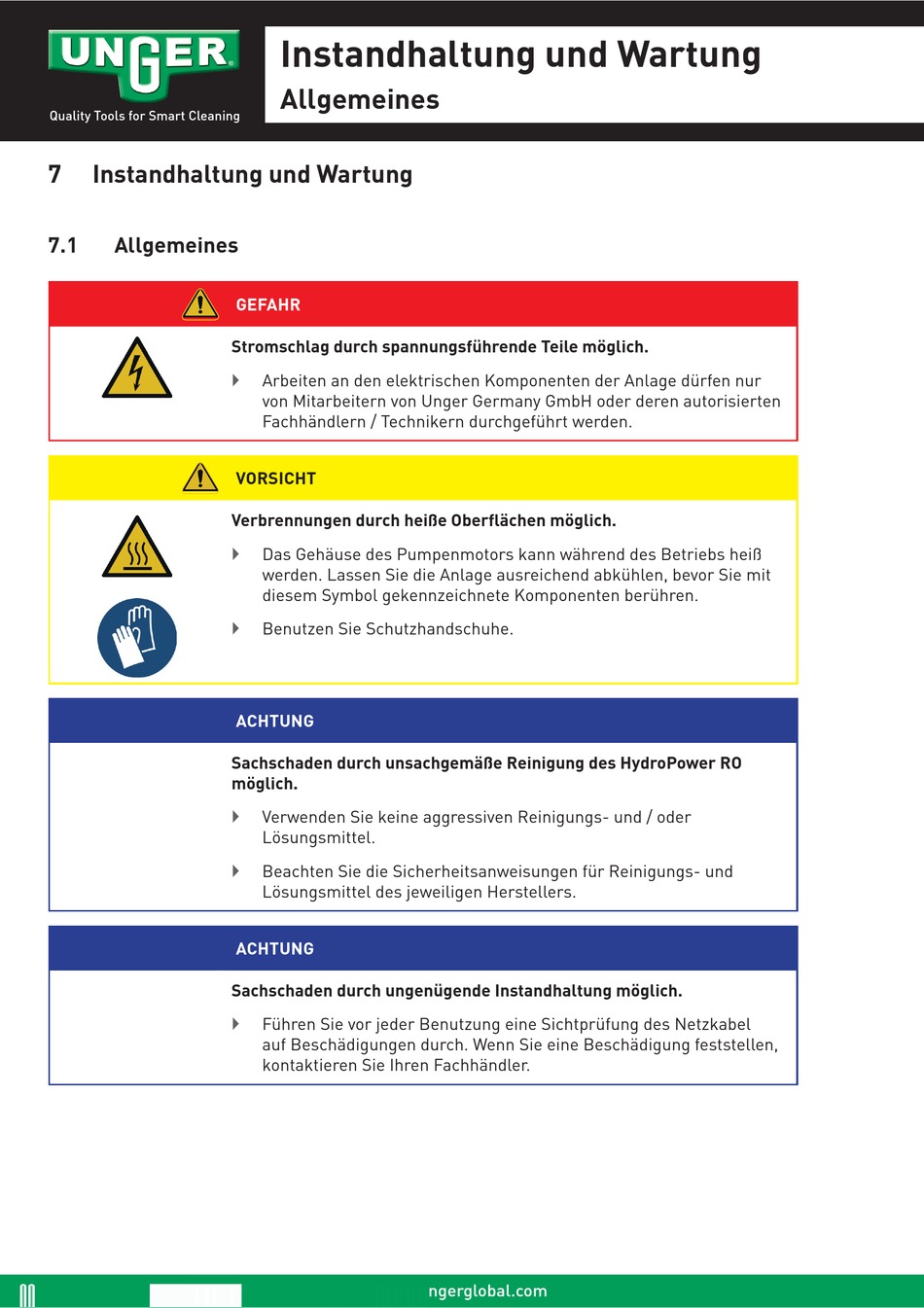 UNGER
Quality Tools for Smart Cleaning

Instandhaltung und Wartung
Allgemeines

7 Instandhaltung und Wartung

7.1 Allgemeines

GEFAHR

Stromschlag durch spannungsführende Teile möglich.

Arbeiten an den elektrischen Komponenten der Anlage dürfen nur von Mitarbeitern von Unger Germany GmbH oder deren autorisierten Fachhändlern / Technikern durchgeführt werden.

VORSICHT

Verbrennungen durch heiße Oberflächen möglich.

Das Gehäuse des Pumpenmotors kann während des Betriebs heiß werden. Lassen Sie die Anlage ausreichend abkühlen, bevor Sie mit diesem Symbol gekennzeichnete Komponenten berühren.

Benutzen Sie Schutzhandschuhe.

ACHTUNG

Sachschaden durch unsachgemäße Reinigung des HydroPower RO möglich.

Verwenden Sie keine aggressiven Reinigungs- und / oder Lösungsmittel.

Beachten Sie die Sicherheitsanweisungen für Reinigungs- und Lösungsmittel des jeweiligen Herstellers.

ACHTUNG

Sachschaden durch ungenügende Instandhaltung möglich.

Führen Sie vor jeder Benutzung eine Sichtprüfung des Netzkabel auf Beschädigungen durch. Wenn Sie eine Beschädigung feststellen, kontaktieren Sie Ihren Fachhändler.

ngerglobal.com